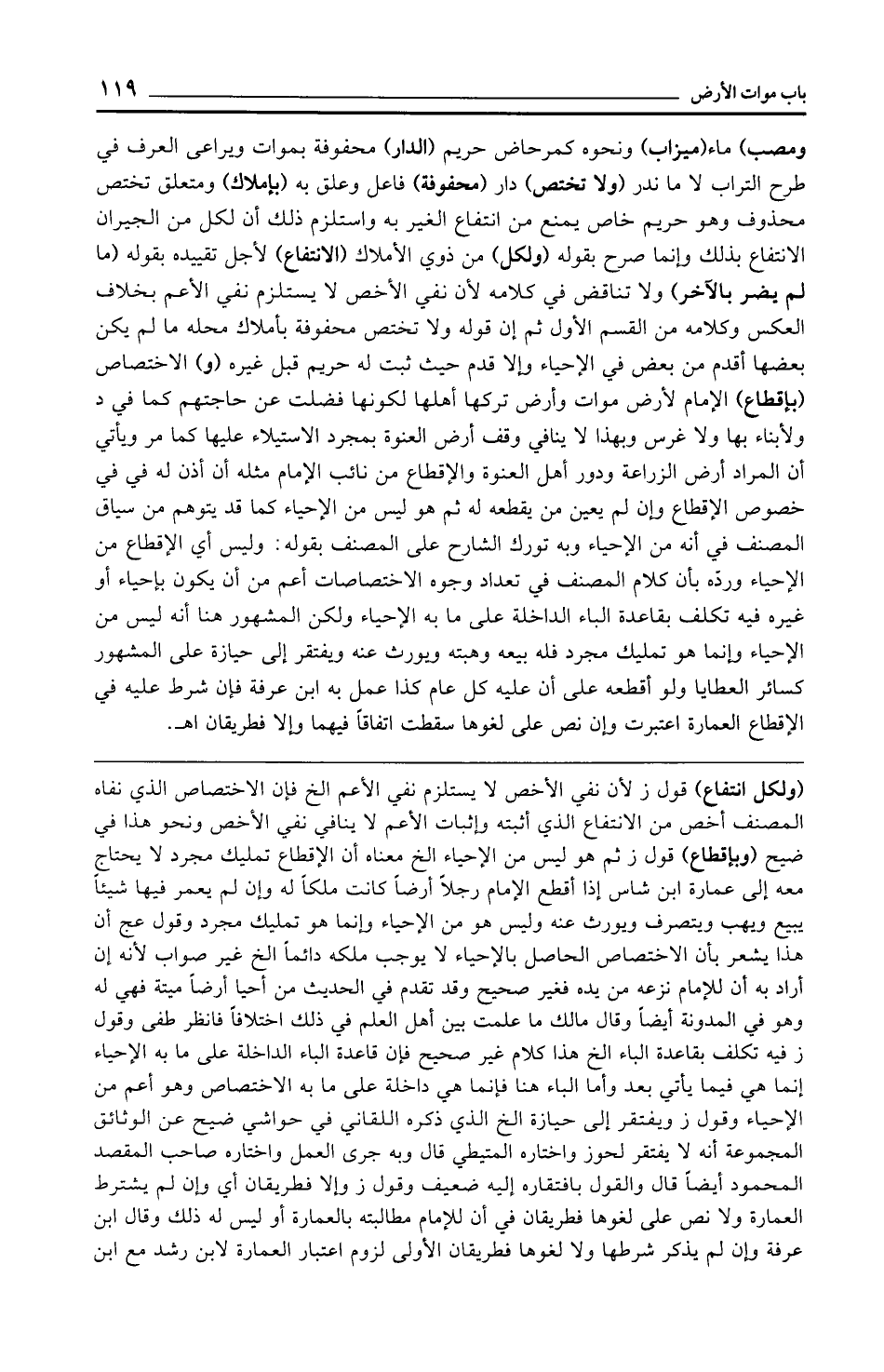 باب موات الأرض ١١٩

ومصب) ماء(ميزاب) ونحوه كمرحاض حريم (الدار) محفوفة بموات ويراعى العرف في طرح التراب لا ما ندر (ولا تختص) دار (محفوفة) فاعل وعلق به (بإملاك) ومتعلق تختص محذوف وهو حريم خاص يمنع من انتفاع الغير به واستلزم ذلك أن لكل من الجيران الانتفاع بذلك وإنما صرح بقوله (ولكل) من ذوي الأملاك (الانتفاع) لأجل تقييده بقوله (ما لم يضر بالآخر) ولا تناقض في كلامه لأن نفي الأخص لا يستلزم نفي الأعم بخلاف العكس وكلامه من القسم الأول ثم إن قوله ولا تختص محفوفة بأملاك محله ما لم يكن بعضها أقدم من بعض في الإحياء وإلا قدم حيث ثبت له حريم قبل غيره (و) الاختصاص (بإقطاع) الإمام لأرض موات وأرض تركها أهلها لكونها فضلت عن حاجتهم كما في د ولأبناء بها ولا غرس وبهذا لا ينافي وقف أرض العنوة بمجرد الاستيلاء عليها كما مر ويأتي أن المراد أرض الزراعة ودور أهل العنوة والإقطاع من نائب الإمام مثله أن أذن له في في خصوص الإقطاع وإن لم يعين من يقطعه له ثم هو ليس من الإحياء كما قد يتوهم من سياق المصنف في أنه من الإحياء وبه تورك الشارح على المصنف بقوله: وليس أي الإقطاع من الإحياء وردّه بأن كلام المصنف في تعداد وجوه الاختصاصات أعم من أن يكون بإحياء أو غيره فيه تكلف بقاعدة الباء الداخلة على ما به الإحياء ولكن المشهور هنا أنه ليس من الإحياء وإنما هو تمليك مجرد فله بيعه وهبته ويورث عنه ويفتقر إلى حيازة على المشهور كسائر العطايا ولو أقطعه على أن عليه كل عام كذا عمل به ابن عرفة فإن شرط عليه في الإقطاع العمارة اعتبرت وإن نص على لغوها سقطت اتفاقاً فيهما وإلا فطريقان اهـ.

(ولكل انتفاع) قول ز لأن نفي الأخص لا يستلزم نفي الأعم الخ فإن الاختصاص الذي نفاه المصنف أخص من الانتفاع الذي أثبته وإثبات الأعم لا ينافي نفي الأخص ونحو هذا في ضيح (وبإقطاع) قول ز ثم هو ليس من الإحياء الخ معناه أن الإقطاع تمليك مجرد لا يحتاج معه إلى عمارة ابن شاس إذا أقطع الإمام رجلاً أرضاً كانت ملكاً له وإن لم يعمر فيها شيئاً يبيع ويهب ويتصرف ويورث عنه وليس هو من الإحياء وإنما هو تمليك مجرد وقول عج أن هذا يشعر بأن الاختصاص الحاصل بالإحياء لا يوجب ملكه دائماً الخ غير صواب لأنه إن أراد به أن للإمام نزعه من يده فغير صحيح وقد تقدم في الحديث من أحيا أرضاً ميتة فهي له وهو في المدونة أيضاً وقال مالك ما علمت بين أهل العلم في ذلك اختلافاً فانظر طفى وقول ز فيه تكلف بقاعدة الباء الخ هذا كلام غير صحيح فإن قاعدة الباء الداخلة على ما به الإحياء إنما هي فيما يأتي بعد وأما الباء هنا فإنما هي داخلة على ما به الاختصاص وهو أعم من الإحياء وقول ز ويفتقر إلى حيازة الخ الذي ذكره اللقاني في حواشي ضيح عن الوثائق المجموعة أنه لا يفتقر لحوز واختاره المتيطي قال وبه جرى العمل واختاره صاحب المقصد المحمود أيضاً قال والقول بافتقاره إليه ضعيف وقول ز وإلا فطريقان أي وإن لم يشترط العمارة ولا نص على لغوها فطريقان في أن للإمام مطالبته بالعمارة أو ليس له ذلك وقال ابن عرفة وإن لم يذكر شرطها ولا لغوها فطريقان الأولى لزوم اعتبار العمارة لابن رشد مع ابن